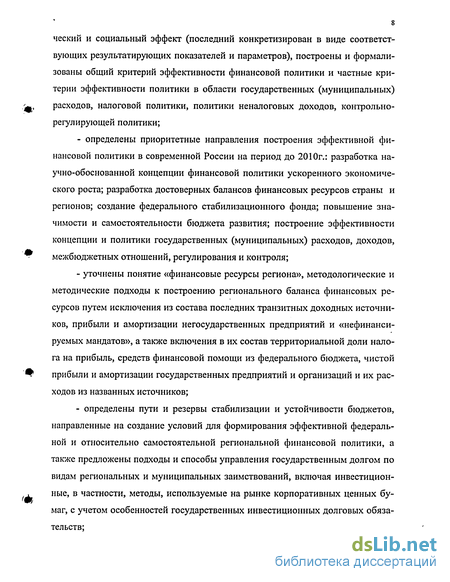 8

ческий и социальный эффект (последний конкретизирован в виде соответствующих результатирующих показателей и параметров), построены и формализованы общий критерий эффективности финансовой политики и частные критерии эффективности политики в области государственных (муниципальных) расходов, налоговой политики, политики неналоговых доходов, контрольно-регулирующей политики;

- определены приоритетные направления построения эффективной финансовой политики в современной России на период до 2010г.: разработка научно-обоснованной концепции финансовой политики ускоренного экономического роста; разработка достоверных балансов финансовых ресурсов страны и регионов; создание федерального стабилизационного фонда; повышение значимости и самостоятельности бюджета развития; построение эффективности концепции и политики государственных (муниципальных) расходов, доходов, межбюджетных отношений, регулирования и контроля;

- уточнены понятие «финансовые ресурсы региона», методологические и методические подходы к построению регионального баланса финансовых ресурсов путем исключения из состава последних транзитных доходных источников, прибыли и амортизации негосударственных предприятий и «нефинансируемых мандатов», а также включения в их состав территориальной доли налога на прибыль, средств финансовой помощи из федерального бюджета, чистой прибыли и амортизации государственных предприятий и организаций и их расходов из названных источников;

- определены пути и резервы стабилизации и устойчивости бюджетов, направленные на создание условий для формирования эффективной федеральной и относительно самостоятельной региональной финансовой политики, а также предложены подходы и способы управления государственным долгом по видам региональных и муниципальных заимствований, включая инвестиционные, в частности, методы, используемые на рынке корпоративных ценных бумаг, с учетом особенностей государственных инвестиционных долговых обязательств;

dsLib.net
библиотека диссертаций